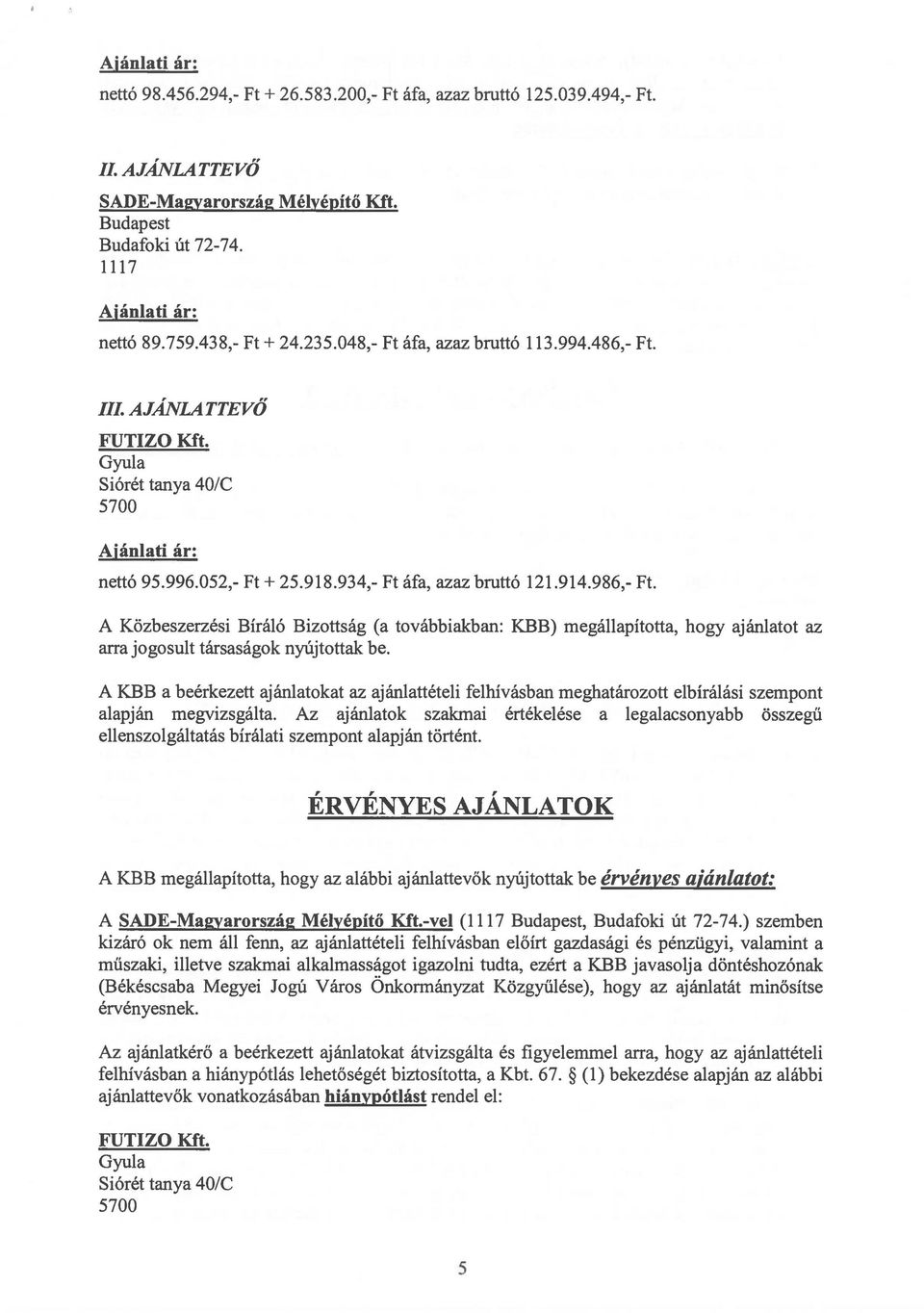 Ajánlati ár:
nettó 98.456.294,- Ft + 26.583.200,- Ft áfa, azaz bruttó 125.039.494,- Ft.

II. AJÁNLATTEVŐ
SADE-Magyarország Mélyépítő Kft.
Budapest
Budafoki út 72-74.
1117

Ajánlati ár:
nettó 89.759.438,- Ft + 24.235.048,- Ft áfa, azaz bruttó 113.994.486,- Ft.

III. AJÁNLATTEVŐ
FUTIZO Kft.
Gyula
Siórét tanya 40/C
5700

Ajánlati ár:
nettó 95.996.052,- Ft + 25.918.934,- Ft áfa, azaz bruttó 121.914.986,- Ft.

A Közbeszerzési Bíráló Bizottság (a továbbiakban: KBB) megállapította, hogy ajánlatot az arra jogosult társaságok nyújtottak be.

A KBB a beérkezett ajánlatokat az ajánlattételi felhívásban meghatározott elbírálási szempont alapján megvizsgálta. Az ajánlatok szakmai értékelése a legalacsonyabb összegű ellenszolgáltatás bírálati szempont alapján történt.

ÉRVÉNYES AJÁNLATOK

A KBB megállapította, hogy az alábbi ajánlattevők nyújtottak be érvényes ajánlatot:

A SADE-Magyarország Mélyépítő Kft.-vel (1117 Budapest, Budafoki út 72-74.) szemben kizáró ok nem áll fenn, az ajánlattételi felhívásban előírt gazdasági és pénzügyi, valamint a műszaki, illetve szakmai alkalmasságot igazolni tudta, ezért a KBB javasolja döntéshozónak (Békéscsaba Megyei Jogú Város Önkormányzat Közgyűlése), hogy az ajánlatát minősítse érvényesnek.

Az ajánlatkérő a beérkezett ajánlatokat átvizsgálta és figyelemmel arra, hogy az ajánlattételi felhívásban a hiánypótlás lehetőségét biztosította, a Kbt. 67. § (1) bekezdése alapján az alábbi ajánlattevők vonatkozásában hiánypótlást rendel el:

FUTIZO Kft.
Gyula
Siórét tanya 40/C
5700

5